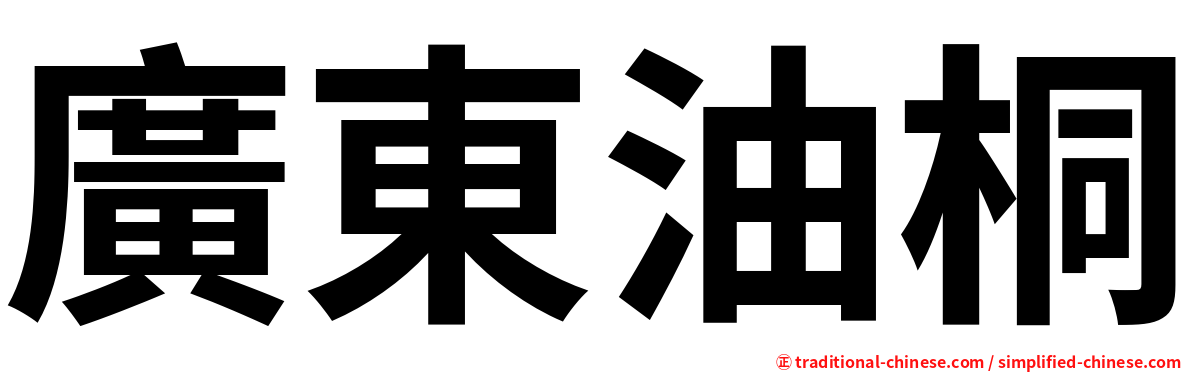 廣東油桐

㊣ traditional-chinese.com / simplified-chinese.com